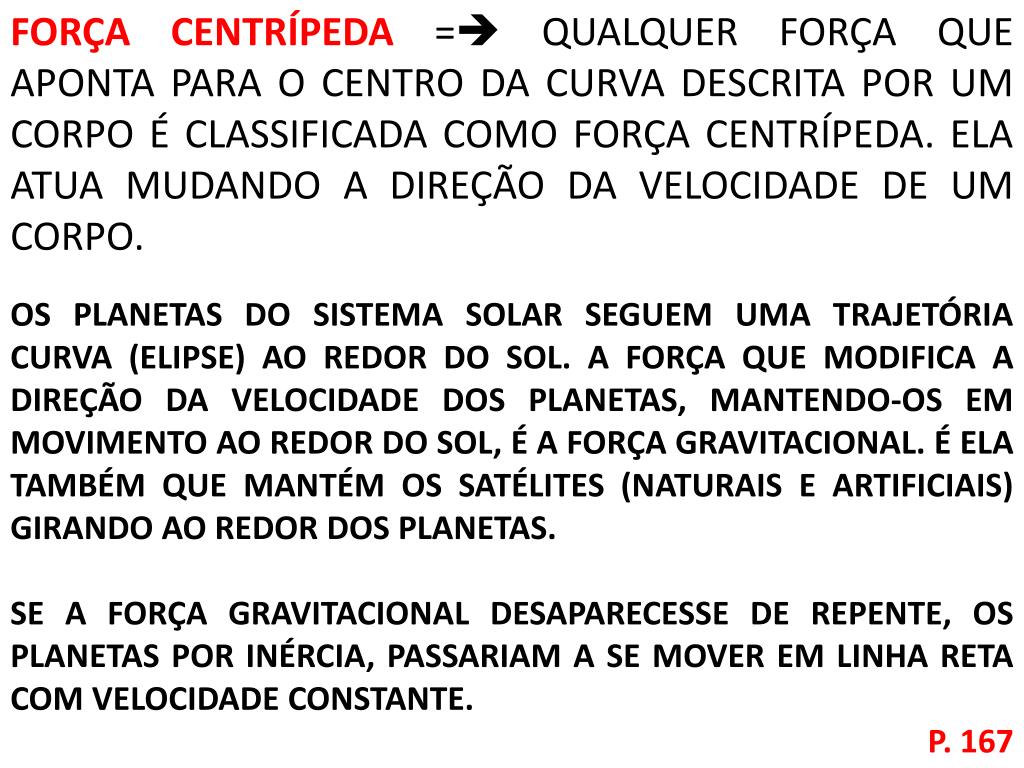 FORÇA CENTRÍPEDA =➔ QUALQUER FORÇA QUE APONTA PARA O CENTRO DA CURVA DESCRITA POR UM CORPO É CLASSIFICADA COMO FORÇA CENTRÍPEDA. ELA ATUA MUDANDO A DIREÇÃO DA VELOCIDADE DE UM CORPO.

OS PLANETAS DO SISTEMA SOLAR SEGUEM UMA TRAJETÓRIA CURVA (ELIPSE) AO REDOR DO SOL. A FORÇA QUE MODIFICA A DIREÇÃO DA VELOCIDADE DOS PLANETAS, MANTENDO-OS EM MOVIMENTO AO REDOR DO SOL, É A FORÇA GRAVITACIONAL. É ELA TAMBÉM QUE MANTÉM OS SATÉLITES (NATURAIS E ARTIFICIAIS) GIRANDO AO REDOR DOS PLANETAS.

SE A FORÇA GRAVITACIONAL DESAPARECESSE DE REPENTE, OS PLANETAS POR INÉRCIA, PASSARIAM A SE MOVER EM LINHA RETA COM VELOCIDADE CONSTANTE.

P. 167